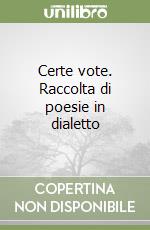 unilibro

Certe vote. Raccolta di poesie in dialetto

COPERTINA NON DISPONIBILE